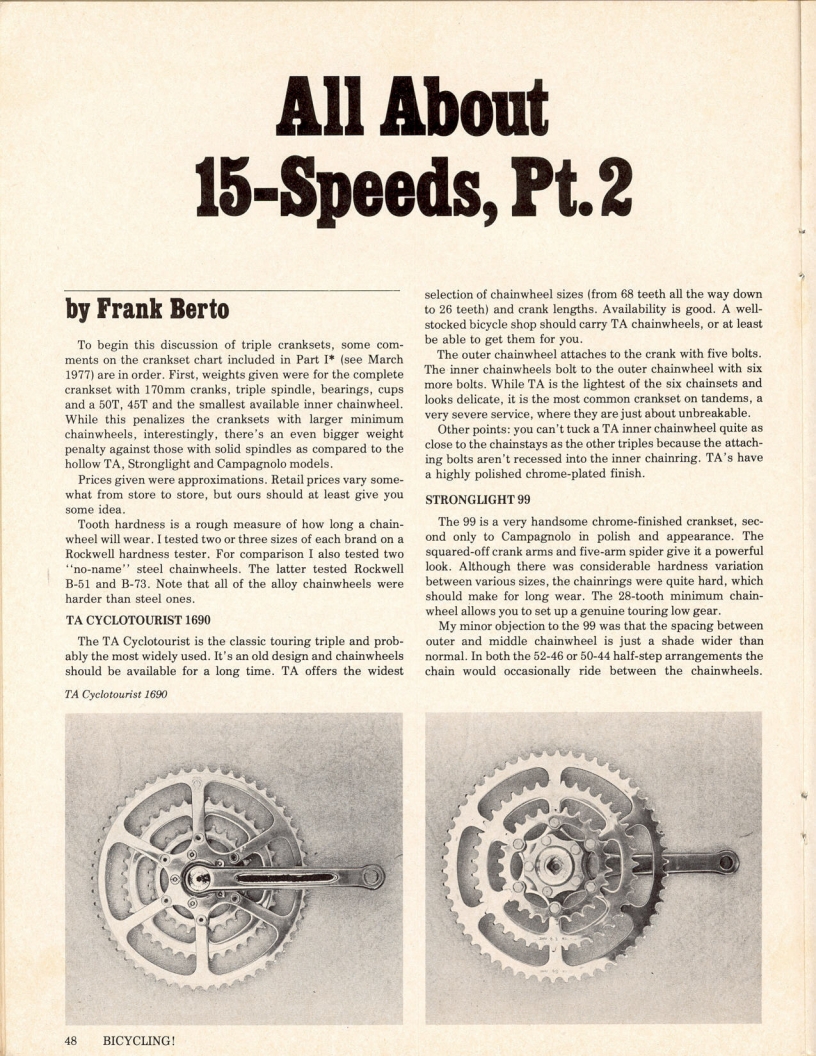 All About 15-Speeds, Pt. 2

by Frank Berto

To begin this discussion of triple cranksets, some comments on the crankset chart included in Part I* (see March 1977) are in order. First, weights given were for the complete crankset with 170mm cranks, triple spindle, bearings, cups and a 50T, 45T and the smallest available inner chainwheel. While this penalizes the cranksets with larger minimum chainwheels, interestingly, there's an even bigger weight penalty against those with solid spindles as compared to the hollow TA, Stronglight and Campagnolo models.

Prices given were approximations. Retail prices vary somewhat from store to store, but ours should at least give you some idea.

Tooth hardness is a rough measure of how long a chainwheel will wear. I tested two or three sizes of each brand on a Rockwell hardness tester. For comparison I also tested two "no-name" steel chainwheels. The latter tested Rockwell B-51 and B-73. Note that all of the alloy chainwheels were harder than steel ones.

TA CYCLOTOURIST 1690

The TA Cyclotourist is the classic touring triple and probably the most widely used. It's an old design and chainwheels should be available for a long time. TA offers the widest selection of chainwheel sizes (from 68 teeth all the way down to 26 teeth) and crank lengths. Availability is good. A well-stocked bicycle shop should carry TA chainwheels, or at least be able to get them for you.

The outer chainwheel attaches to the crank with five bolts. The inner chainwheels bolt to the outer chainwheel with six more bolts. While TA is the lightest of the six chainsets and looks delicate, it is the most common crankset on tandems, a very severe service, where they are just about unbreakable.

Other points: you can't tuck a TA inner chainwheel quite as close to the chainstays as the other triples because the attaching bolts aren't recessed into the inner chainring. TA's have a highly polished chrome-plated finish.

STRONGLIGHT 99

The 99 is a very handsome chrome-finished crankset, second only to Campagnolo in polish and appearance. The squared-off crank arms and five-arm spider give it a powerful look. Although there was considerable hardness variation between various sizes, the chainrings were quite hard, which should make for long wear. The 28-tooth minimum chainwheel allows you to set up a genuine touring low gear.

My minor objection to the 99 was that the spacing between outer and middle chainwheel is just a shade wider than normal. In both the 52-46 or 50-44 half-step arrangements the chain would occasionally ride between the chainwheels.

TA Cyclotourist 1690

48 BICYCLING!